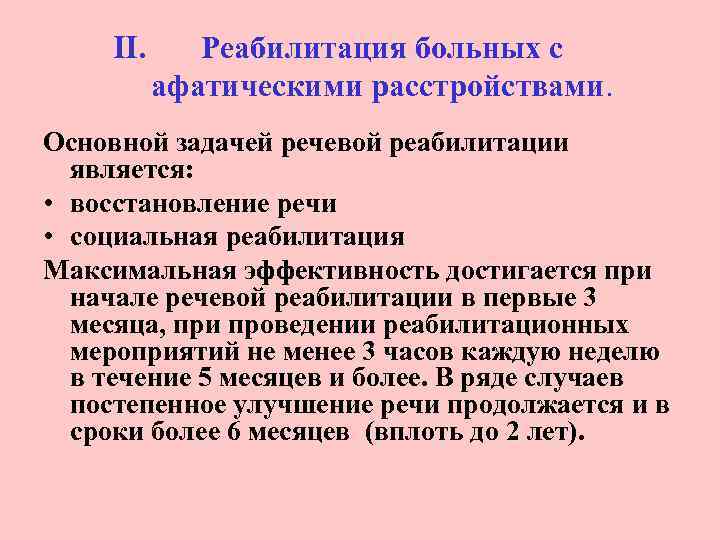 II. Реабилитация больных с афатическими расстройствами.

Основной задачей речевой реабилитации является:

• восстановление речи

• социальная реабилитация

Максимальная эффективность достигается при начале речевой реабилитации в первые 3 месяца, при проведении реабилитационных мероприятий не менее 3 часов каждую неделю в течение 5 месяцев и более. В ряде случаев постепенное улучшение речи продолжается и в сроки более 6 месяцев (вплоть до 2 лет).